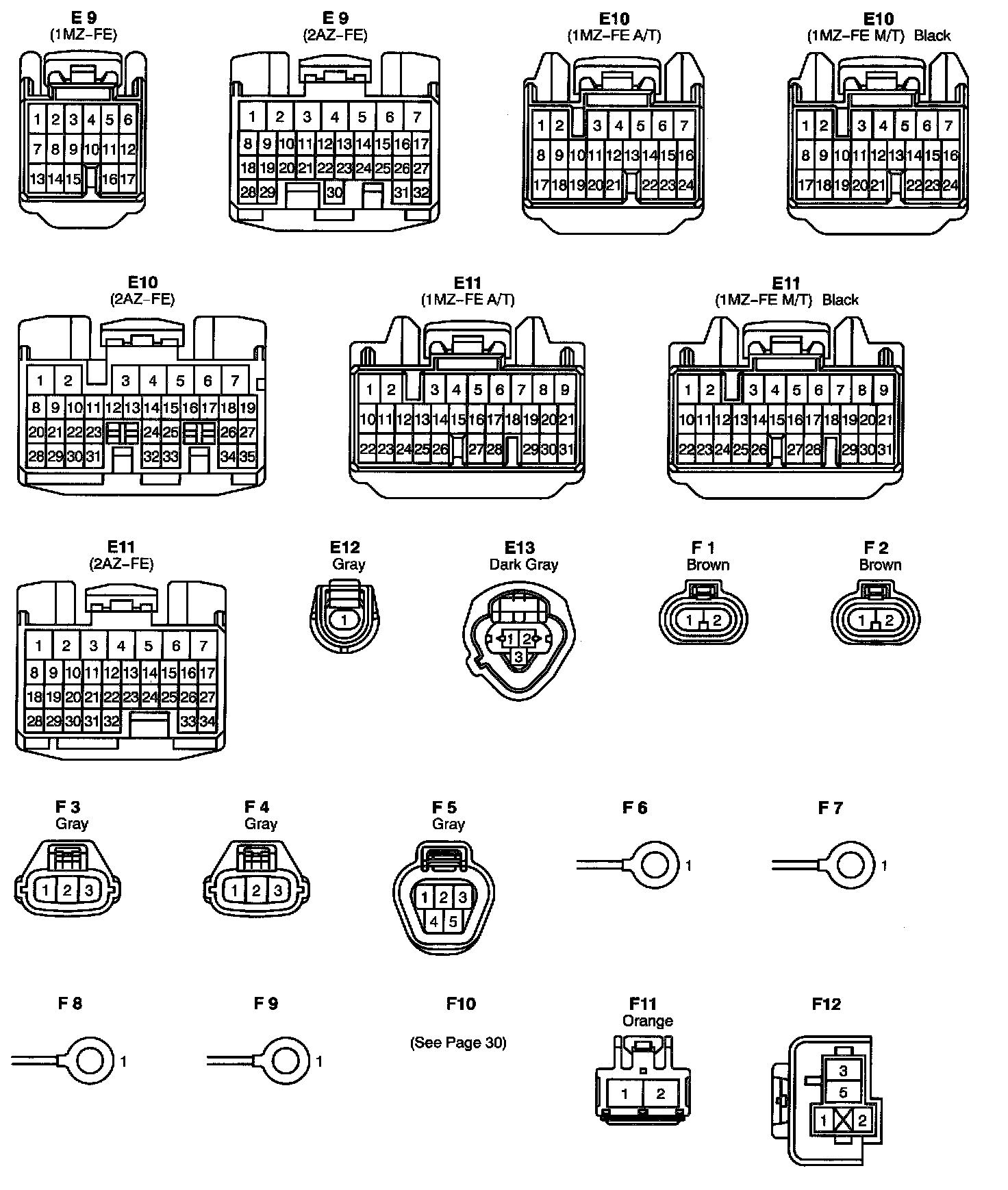 E 9
(1MZ–FE)

1 2 3 4 5 6
7 8 9 10 11 12
13 14 15 16 17

E 9
(2AZ–FE)

1 2 3 4 5 6 7
8 9 10 11 12 13 14 15 16 17
18 19 20 21 22 23 24 25 26 27
28 29 30 31 32

E10
(1MZ–FE A/T)

1 2 3 4 5 6 7
8 9 10 11 12 13 14 15 16
17 18 19 20 21 22 23 24

E10
(1MZ–FE M/T) Black

1 2 3 4 5 6 7
8 9 10 11 12 13 14 15 16
17 18 19 20 21 22 23 24

E10
(2AZ–FE)

1 2 3 4 5 6 7
8 9 10 11 12 13 14 15 16 17 18 19
20 21 22 23 24 25 26 27
28 29 30 31 32 33 34 35

E11
(1MZ–FE A/T)

1 2 3 4 5 6 7 8 9
10 11 12 13 14 15 16 17 18 19 20 21
22 23 24 25 26 27 28 29 30 31

E11
(1MZ–FE M/T) Black

1 2 3 4 5 6 7 8 9
10 11 12 13 14 15 16 17 18 19 20 21
22 23 24 25 26 27 28 29 30 31

E11
(2AZ–FE)

1 2 3 4 5 6 7
8 9 10 11 12 13 14 15 16 17
18 19 20 21 22 23 24 25 26 27
28 29 30 31 32 33 34

E12
Gray

1

E13
Dark Gray

1 2
3

F 1
Brown

1 2

F 2
Brown

1 2

F 3
Gray

1 2 3

F 4
Gray

1 2 3

F 5
Gray

1 2 3
4 5

F 6

1

F 7

1

F 8

1

F 9

1

F10

(See Page 30)

F11
Orange

1 2

F12

3
5
1 2